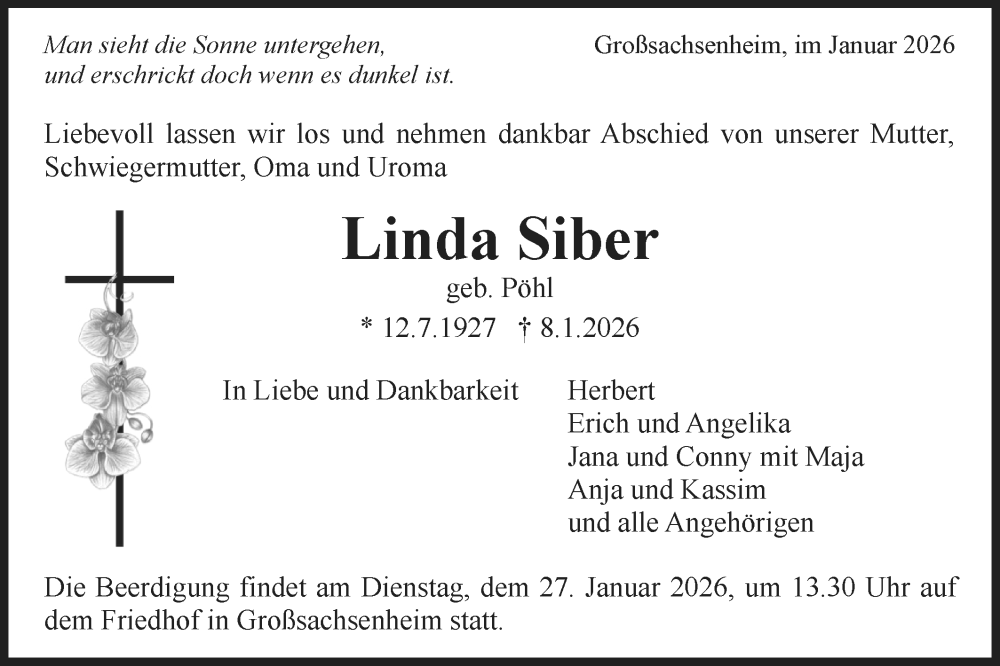 Man sieht die Sonne untergehen,
und erschrickt doch wenn es dunkel ist.

Großsachsenheim, im Januar 2026

Liebevoll lassen wir los und nehmen dankbar Abschied von unserer Mutter, Schwiegermutter, Oma und Uroma

Linda Siber
geb. Pöhl
* 12.7.1927 † 8.1.2026

In Liebe und Dankbarkeit

Herbert
Erich und Angelika
Jana und Conny mit Maja
Anja und Kassim
und alle Angehörigen

Die Beerdigung findet am Dienstag, dem 27. Januar 2026, um 13.30 Uhr auf dem Friedhof in Großsachsenheim statt.